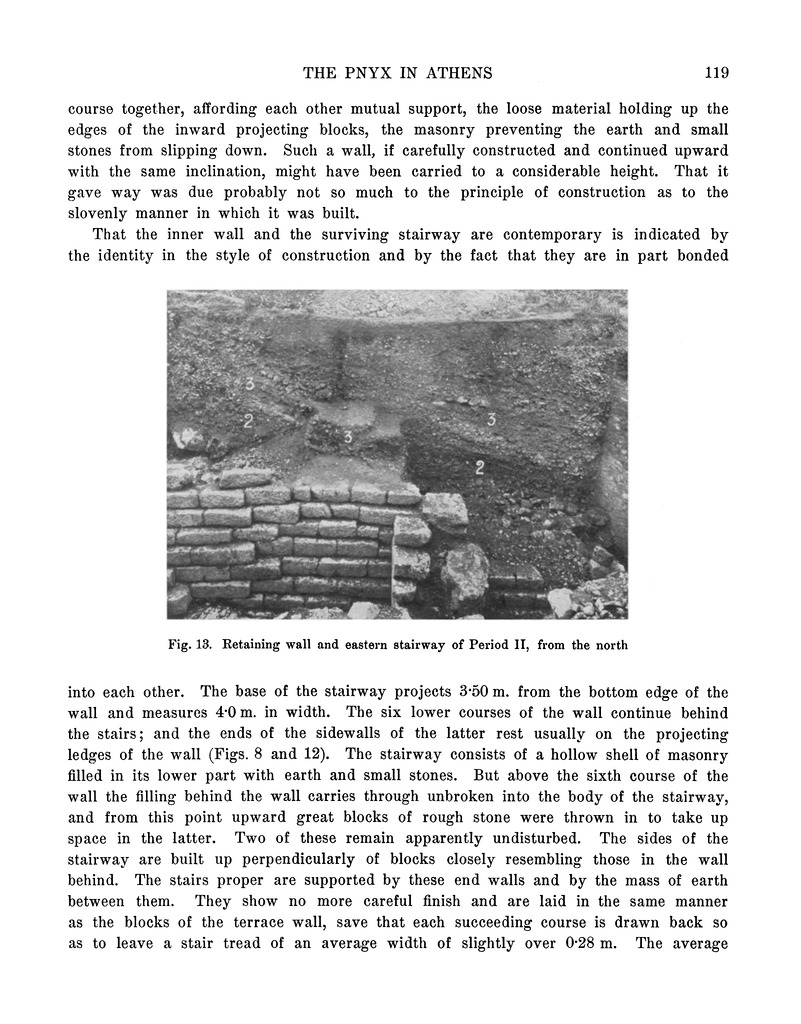 THE PNYX IN ATHENS 119

course together, affording each other mutual support, the loose material holding up the edges of the inward projecting blocks, the masonry preventing the earth and small stones from slipping down. Such a wall, if carefully constructed and continued upward with the same inclination, might have been carried to a considerable height. That it gave way was due probably not so much to the principle of construction as to the slovenly manner in which it was built.

That the inner wall and the surviving stairway are contemporary is indicated by the identity in the style of construction and by the fact that they are in part bonded

3
2
3
3
2

Fig. 13. Retaining wall and eastern stairway of Period II, from the north

into each other. The base of the stairway projects 3·50 m. from the bottom edge of the wall and measures 4·0 m. in width. The six lower courses of the wall continue behind the stairs; and the ends of the sidewalls of the latter rest usually on the projecting ledges of the wall (Figs. 8 and 12). The stairway consists of a hollow shell of masonry filled in its lower part with earth and small stones. But above the sixth course of the wall the filling behind the wall carries through unbroken into the body of the stairway, and from this point upward great blocks of rough stone were thrown in to take up space in the latter. Two of these remain apparently undisturbed. The sides of the stairway are built up perpendicularly of blocks closely resembling those in the wall behind. The stairs proper are supported by these end walls and by the mass of earth between them. They show no more careful finish and are laid in the same manner as the blocks of the terrace wall, save that each succeeding course is drawn back so as to leave a stair tread of an average width of slightly over 0·28 m. The average